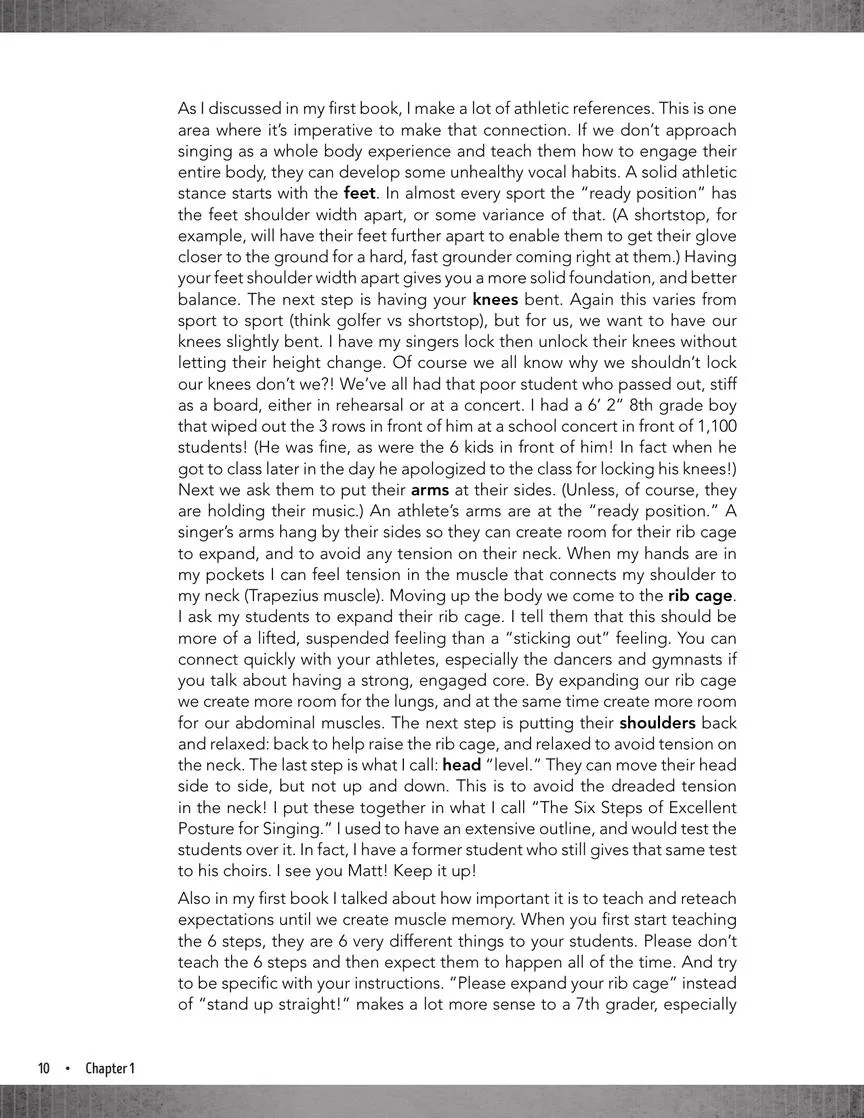 As I discussed in my first book, I make a lot of athletic references. This is one area where it's imperative to make that connection. If we don't approach singing as a whole body experience and teach them how to engage their entire body, they can develop some unhealthy vocal habits. A solid athletic stance starts with the **feet**. In almost every sport the "ready position" has the feet shoulder width apart, or some variance of that. (A shortstop, for example, will have their feet further apart to enable them to get their glove closer to the ground for a hard, fast grounder coming right at them.) Having your feet shoulder width apart gives you a more solid foundation, and better balance. The next step is having your **knees** bent. Again this varies from sport to sport (think golfer vs shortstop), but for us, we want to have our knees slightly bent. I have my singers lock then unlock their knees without letting their height change. Of course we all know why we shouldn't lock our knees don't we?! We've all had that poor student who passed out, stiff as a board, either in rehearsal or at a concert. I had a 6' 2" 8th grade boy that wiped out the 3 rows in front of him at a school concert in front of 1,100 students! (He was fine, as were the 6 kids in front of him! In fact when he got to class later in the day he apologized to the class for locking his knees!) Next we ask them to put their **arms** at their sides. (Unless, of course, they are holding their music.) An athlete's arms are at the "ready position." A singer's arms hang by their sides so they can create room for their rib cage to expand, and to avoid any tension on their neck. When my hands are in my pockets I can feel tension in the muscle that connects my shoulder to my neck (Trapezius muscle). Moving up the body we come to the **rib cage**. I ask my students to expand their rib cage. I tell them that this should be more of a lifted, suspended feeling than a "sticking out" feeling. You can connect quickly with your athletes, especially the dancers and gymnasts if you talk about having a strong, engaged core. By expanding our rib cage we create more room for the lungs, and at the same time create more room for our abdominal muscles. The next step is putting their **shoulders** back and relaxed: back to help raise the rib cage, and relaxed to avoid tension on the neck. The last step is what I call: **head** "level." They can move their head side to side, but not up and down. This is to avoid the dreaded tension in the neck! I put these together in what I call "The Six Steps of Excellent Posture for Singing." I used to have an extensive outline, and would test the students over it. In fact, I have a former student who still gives that same test to his choirs. I see you Matt! Keep it up!

Also in my first book I talked about how important it is to teach and reteach expectations until we create muscle memory. When you first start teaching the 6 steps, they are 6 very different things to your students. Please don't teach the 6 steps and then expect them to happen all of the time. And try to be specific with your instructions. "Please expand your rib cage" instead of "stand up straight!" makes a lot more sense to a 7th grader, especially

10 • Chapter 1